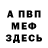 А ПВП
МЕФ
ЗДЕСЬ